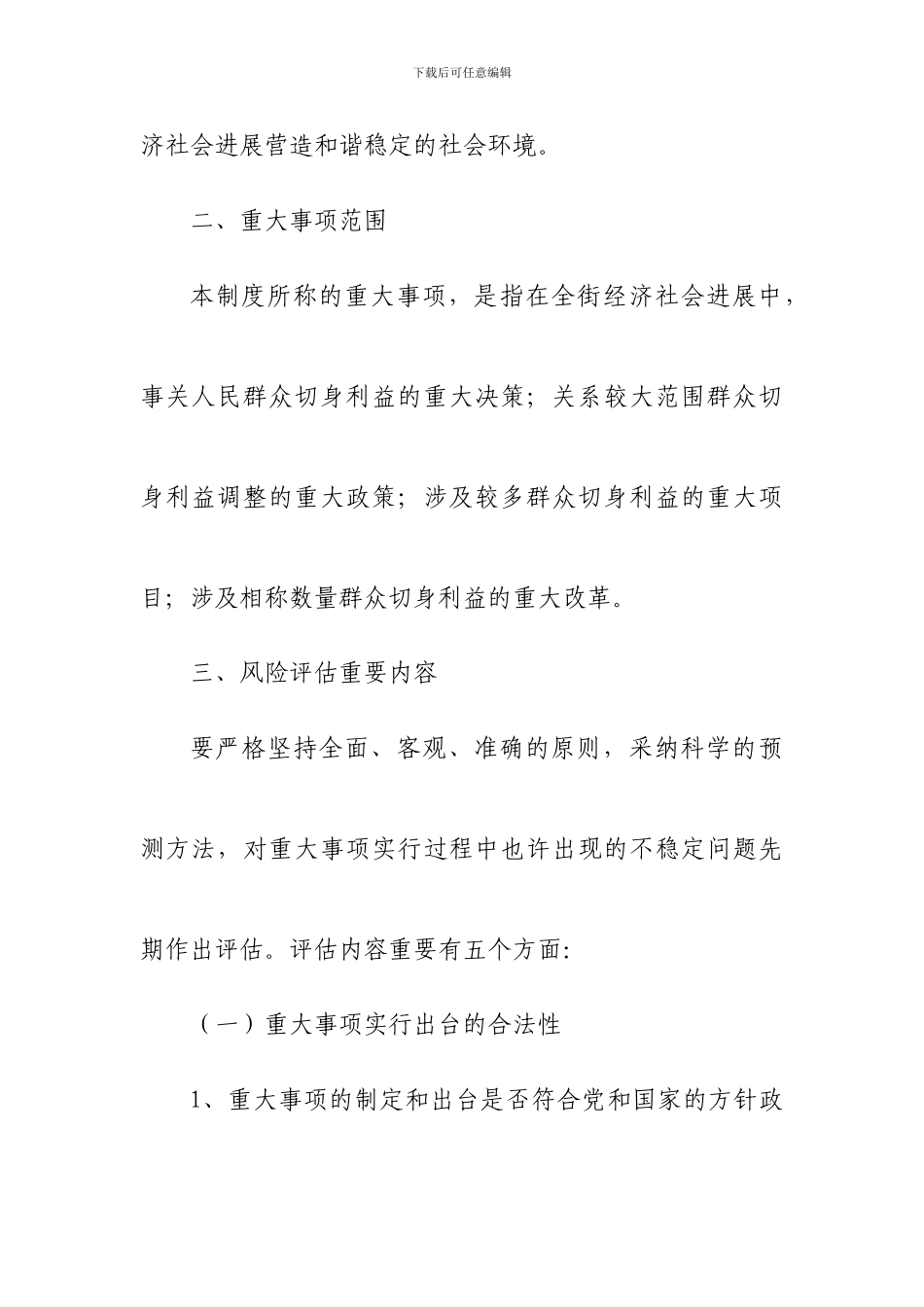 下载后可任意编辑

济社会进展营造和谐稳定的社会环境。

二、重大事项范围

本制度所称的重大事项，是指在全街经济社会进展中，事关人民群众切身利益的重大决策；关系较大范围群众切身利益调整的重大政策；涉及较多群众切身利益的重大项目；涉及相称数量群众切身利益的重大改革。

三、风险评估重要内容

要严格坚持全面、客观、准确的原则，采纳科学的预测方法，对重大事项实行过程中也许出现的不稳定问题先期作出评估。评估内容重要有五个方面：

（一）重大事项实行出台的合法性

1、重大事项的制定和出台是否符合党和国家的方针政